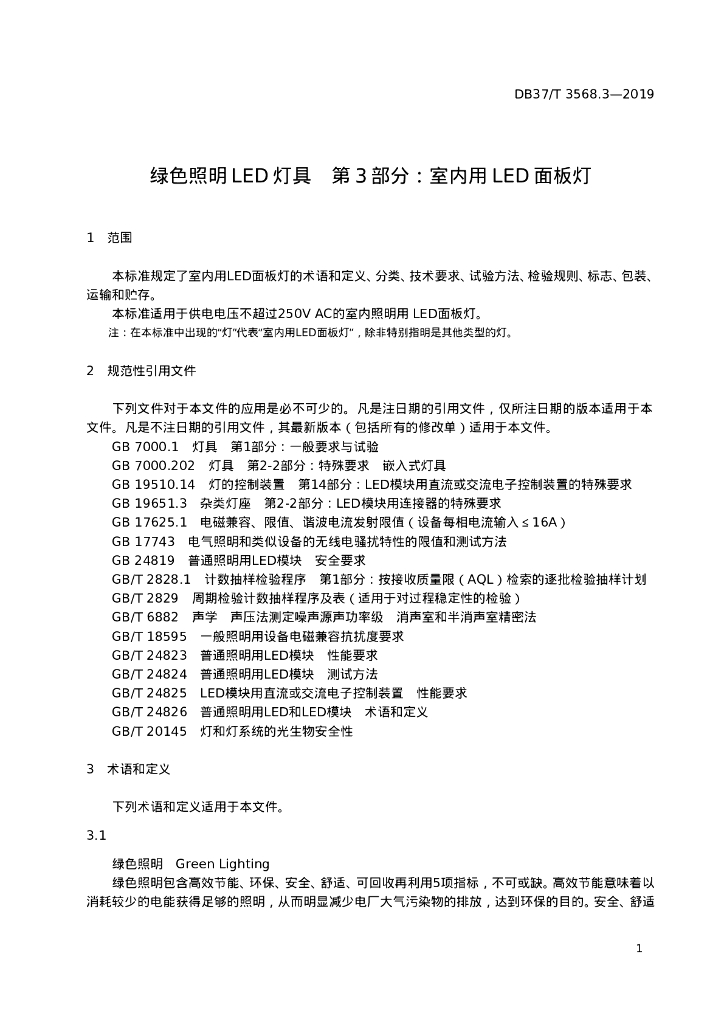 DB37/T 3568.3—2019

绿色照明 LED 灯具　第 3 部分：室内用 LED 面板灯

1　范围

本标准规定了室内用LED面板灯的术语和定义、分类、技术要求、试验方法、检验规则、标志、包装、运输和贮存。

本标准适用于供电电压不超过250V AC的室内照明用 LED面板灯。

注：在本标准中出现的“灯”代表“室内用LED面板灯”，除非特别指明是其他类型的灯。

2　规范性引用文件

下列文件对于本文件的应用是必不可少的。凡是注日期的引用文件，仅所注日期的版本适用于本文件。凡是不注日期的引用文件，其最新版本（包括所有的修改单）适用于本文件。

GB 7000.1　灯具　第1部分：一般要求与试验

GB 7000.202　灯具　第2-2部分：特殊要求　嵌入式灯具

GB 19510.14　灯的控制装置　第14部分：LED模块用直流或交流电子控制装置的特殊要求

GB 19651.3　杂类灯座　第2-2部分：LED模块用连接器的特殊要求

GB 17625.1　电磁兼容、限值、谐波电流发射限值（设备每相电流输入≤16A）

GB 17743　电气照明和类似设备的无线电骚扰特性的限值和测试方法

GB 24819　普通照明用LED模块　安全要求

GB/T 2828.1　计数抽样检验程序　第1部分：按接收质量限（AQL）检索的逐批检验抽样计划

GB/T 2829　周期检验计数抽样程序及表（适用于对过程稳定性的检验）

GB/T 6882　声学　声压法测定噪声源声功率级　消声室和半消声室精密法

GB/T 18595　一般照明用设备电磁兼容抗扰度要求

GB/T 24823　普通照明用LED模块　性能要求

GB/T 24824　普通照明用LED模块　测试方法

GB/T 24825　LED模块用直流或交流电子控制装置　性能要求

GB/T 24826　普通照明用LED和LED模块　术语和定义

GB/T 20145　灯和灯系统的光生物安全性

3　术语和定义

下列术语和定义适用于本文件。

3.1

绿色照明　Green Lighting

绿色照明包含高效节能、环保、安全、舒适、可回收再利用5项指标，不可或缺。高效节能意味着以消耗较少的电能获得足够的照明，从而明显减少电厂大气污染物的排放，达到环保的目的。安全、舒适

1